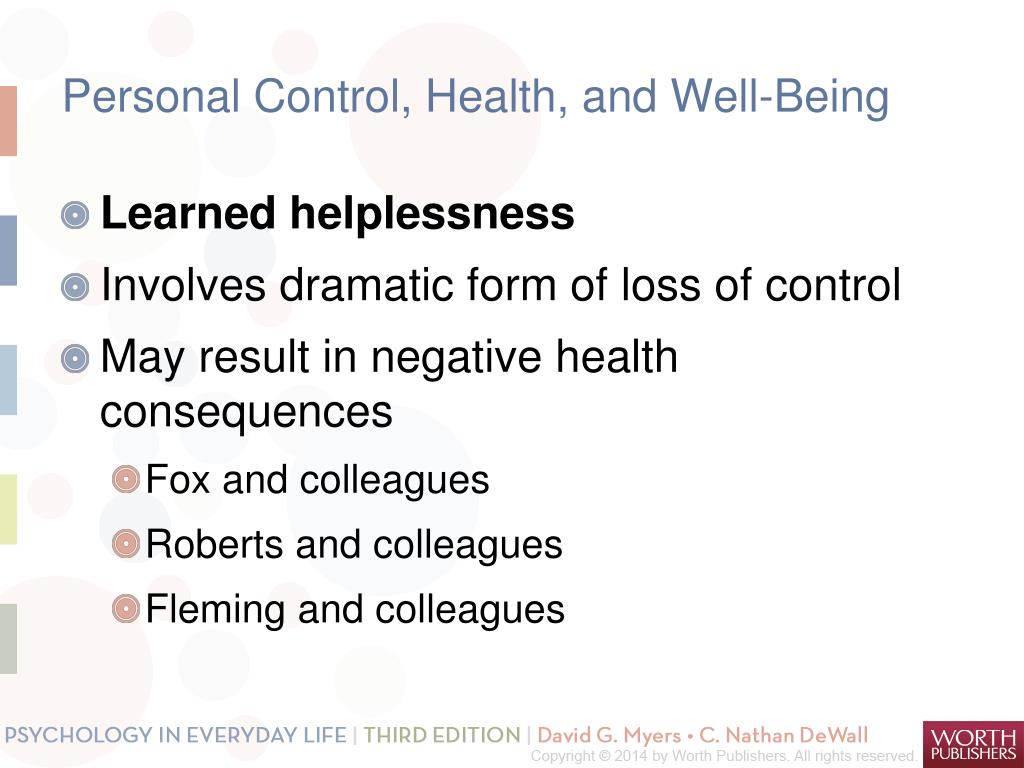 Personal Control, Health, and Well-Being

Learned helplessness

Involves dramatic form of loss of control

May result in negative health consequences

Fox and colleagues

Roberts and colleagues

Fleming and colleagues

PSYCHOLOGY IN EVERYDAY LIFE | THIRD EDITION | David G. Myers • C. Nathan DeWall

Copyright © 2014 by Worth Publishers. All rights reserved.

WORTH PUBLISHERS